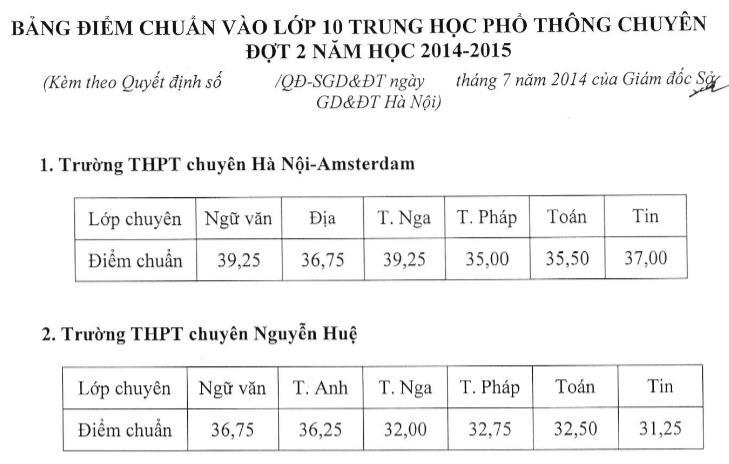 BẢNG ĐIỂM CHUẨN VÀO LỚP 10 TRUNG HỌC PHỔ THÔNG CHUYÊN
ĐỢT 2 NĂM HỌC 2014-2015

(Kèm theo Quyết định số /QĐ-SGD&ĐT ngày tháng 7 năm 2014 của Giám đốc Sở GD&ĐT Hà Nội)

1. Trường THPT chuyên Hà Nội-Amsterdam

| Lớp chuyên | Ngữ văn | Địa | T. Nga | T. Pháp | Toán | Tin |
|---|---|---|---|---|---|---|
| Điểm chuẩn | 39,25 | 36,75 | 39,25 | 35,00 | 35,50 | 37,00 |

2. Trường THPT chuyên Nguyễn Huệ

| Lớp chuyên | Ngữ văn | T. Anh | T. Nga | T. Pháp | Toán | Tin |
|---|---|---|---|---|---|---|
| Điểm chuẩn | 36,75 | 36,25 | 32,00 | 32,75 | 32,50 | 31,25 |